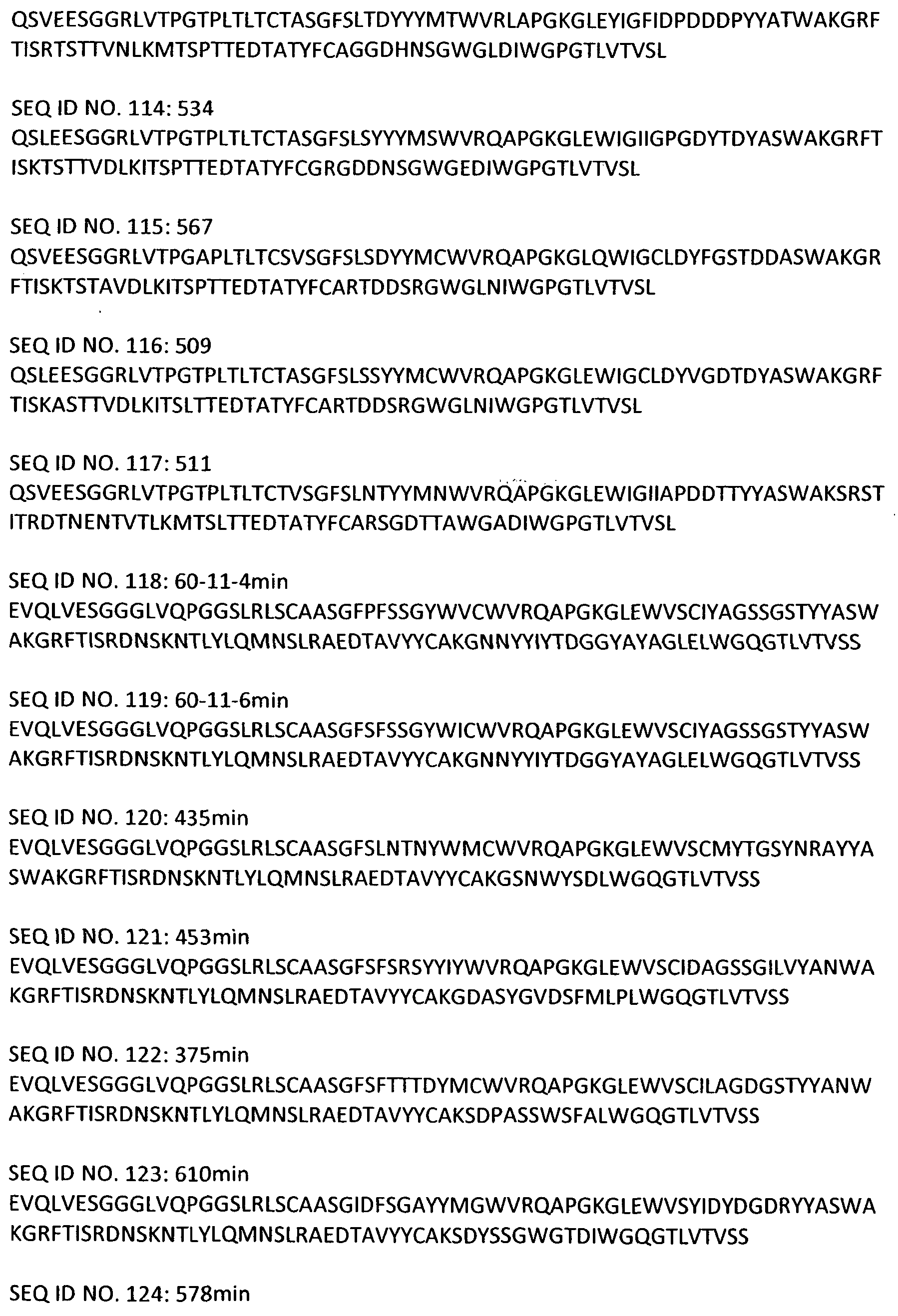 QSVEESGGRLVTPGTPLTLTCTASGFSLTDYYYMTWVRLAPGKGLEYIGFIDPDDDPYYATWAKGRFTISRTSTTVNLKMTSPTTEDTATYFCAGGDHNSGWGLDIWGPGTLVTVSL

SEQ ID NO. 114: 534
QSLEESGGRLVTPGTPLTLTCTASGFSLSYYYMSWVRQAPGKGLEWIGIIGPGDYTDYASWAKGRFTISKTSTTVDLKITSPTTEDTATYFCGRGDDNSGWGEDIWGPGTLVTVSL

SEQ ID NO. 115: 567
QSVEESGGRLVTPGAPLTLTCSVSGFSLSDYYMCWVRQAPGKGLQWIGCLDYFGSTDDASWAKGRFTISKTSTAVDLKITSPTTEDTATYFCARTDDSRGWGLNIWGPGTLVTVSL

SEQ ID NO. 116: 509
QSLEESGGRLVTPGTPLTLTCTASGFSLSSYYMCWVRQAPGKGLEWIGCLDYVGDTDYASWAKGRFTISKASTTVDLKITSLTTEDTATYFCARTDDSRGWGLNIWGPGTLVTVSL

SEQ ID NO. 117: 511
QSVEESGGRLVTPGTPLTLTCTVSGFSLNTYYMNWVRQAPGKGLEWIGIIAPDDTTYYASWAKSRSTITRDTNENTVTLKMTSLTTEDTATYFCARSGDTTAWGADIWGPGTLVTVSL

SEQ ID NO. 118: 60-11-4min
EVQLVESGGGLVQPGGSLRLSCAASGFPFSSGYWVCWVRQAPGKGLEWVSCIYAGSSGSTYYASWAKGRFTISRDNSKNTLYLQMNSLRAEDTAVYYCAKGNNYYIYTDGGYAYAGLELWGQGTLVTVSS

SEQ ID NO. 119: 60-11-6min
EVQLVESGGGLVQPGGSLRLSCAASGFSFSSGYWICWVRQAPGKGLEWVSCIYAGSSGSTYYASWAKGRFTISRDNSKNTLYLQMNSLRAEDTAVYYCAKGNNYYIYTDGGYAYAGLELWGQGTLVTVSS

SEQ ID NO. 120: 435min
EVQLVESGGGLVQPGGSLRLSCAASGFSLNTNYWMCWVRQAPGKGLEWVSCMYTGSYNRAYYASWAKGRFTISRDNSKNTLYLQMNSLRAEDTAVYYCAKGSNWYSDLWGQGTLVTVSS

SEQ ID NO. 121: 453min
EVQLVESGGGLVQPGGSLRLSCAASGFSFSRSYYIYWVRQAPGKGLEWVSCIDAGSSGILVYANWAKGRFTISRDNSKNTLYLQMNSLRAEDTAVYYCAKGDASYGVDSFMLPLWGQGTLVTVSS

SEQ ID NO. 122: 375min
EVQLVESGGGLVQPGGSLRLSCAASGFSFTTTDYMCWVRQAPGKGLEWVSCILAGDGSTYYANWAKGRFTISRDNSKNTLYLQMNSLRAEDTAVYYCAKSDPASSWSFALWGQGTLVTVSS

SEQ ID NO. 123: 610min
EVQLVESGGGLVQPGGSLRLSCAASGIDFSGAYYMGWVRQAPGKGLEWVSYIDYDGDRYYASWAKGRFTISRDNSKNTLYLQMNSLRAEDTAVYYCAKSDYSSGWGTDIWGQGTLVTVSS

SEQ ID NO. 124: 578min